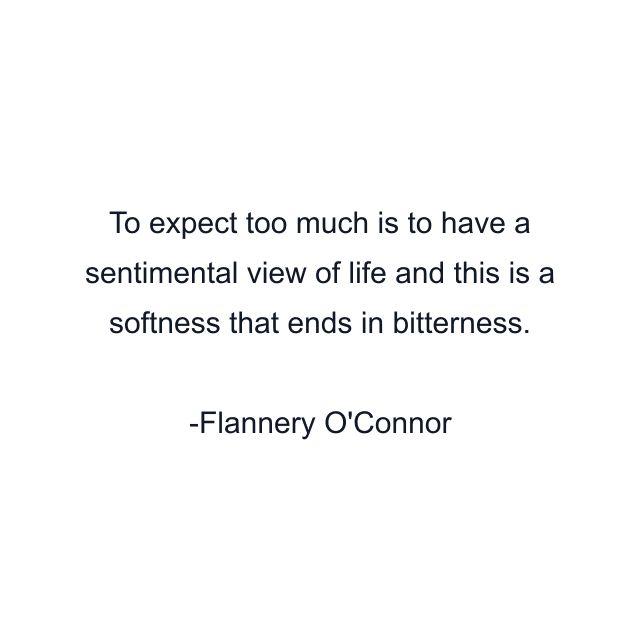 To expect too much is to have a sentimental view of life and this is a softness that ends in bitterness.

-Flannery O'Connor